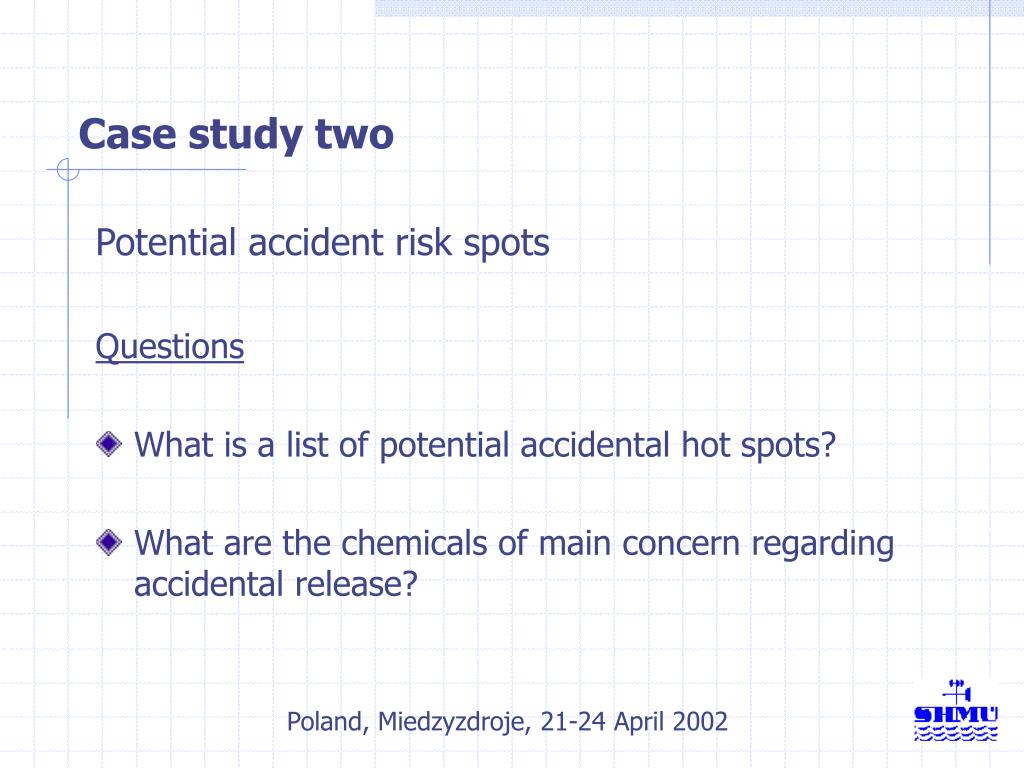 Case study two

Potential accident risk spots

Questions

What is a list of potential accidental hot spots?

What are the chemicals of main concern regarding accidental release?

Poland, Miedzyzdroje, 21-24 April 2002

SHMU